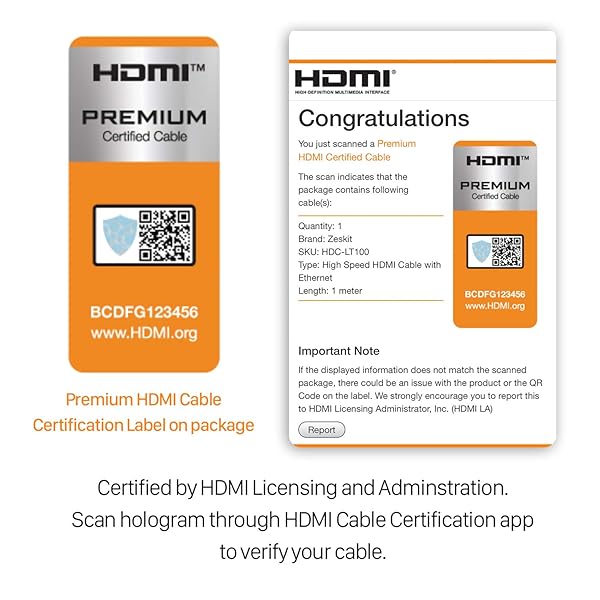 HDMI™
PREMIUM
Certified Cable

BCDFG123456
www.HDMI.org

Premium HDMI Cable Certification Label on package

HDMI®
HIGH DEFINITION MULTIMEDIA INTERFACE

Congratulations

You just scanned a Premium HDMI Certified Cable

The scan indicates that the package contains following cable(s):

Quantity: 1
Brand: Zeskit
SKU: HDC-LT100
Type: High Speed HDMI Cable with Ethernet
Length: 1 meter

HDMI™
PREMIUM
Certified Cable

BCDFG123456
www.HDMI.org

Important Note

If the displayed information does not match the scanned package, there could be an issue with the product or the QR Code on the label. We strongly encourage you to report this to HDMI Licensing Administrator, Inc. (HDMI LA)

Report

Certified by HDMI Licensing and Adminstration.
Scan hologram through HDMI Cable Certification app to verify your cable.